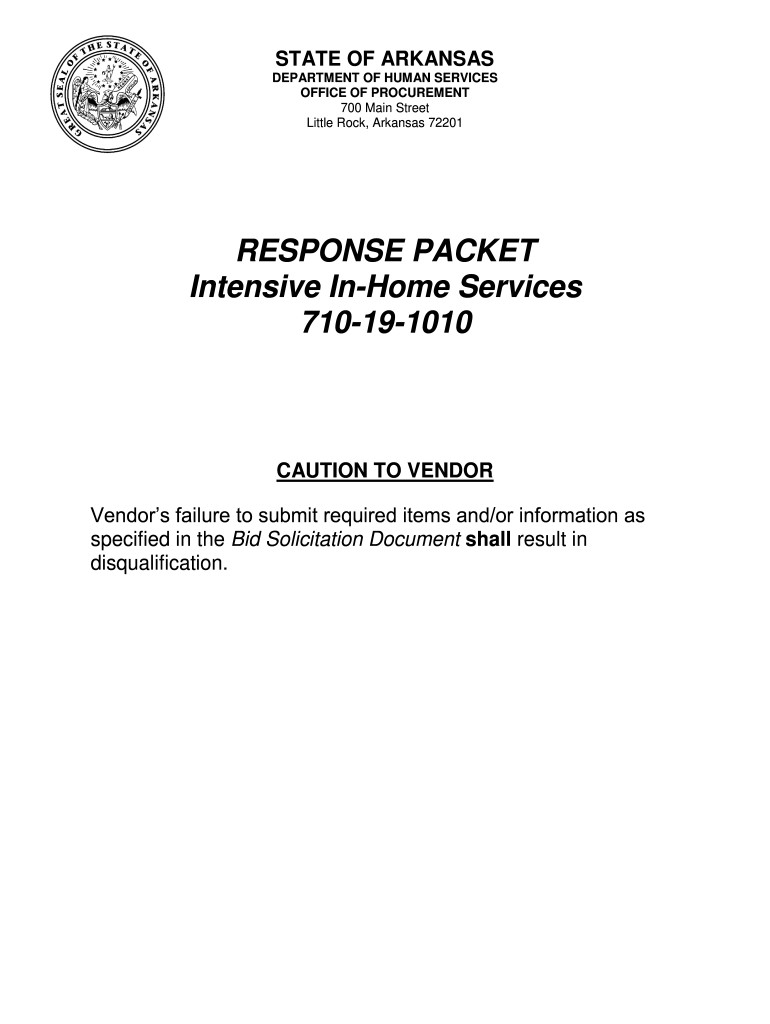 GREAT SEAL OF THE STATE OF ARKANSAS

STATE OF ARKANSAS
DEPARTMENT OF HUMAN SERVICES
OFFICE OF PROCUREMENT
700 Main Street
Little Rock, Arkansas 72201

RESPONSE PACKET
Intensive In-Home Services
710-19-1010

CAUTION TO VENDOR

Vendor's failure to submit required items and/or information as specified in the Bid Solicitation Document shall result in disqualification.